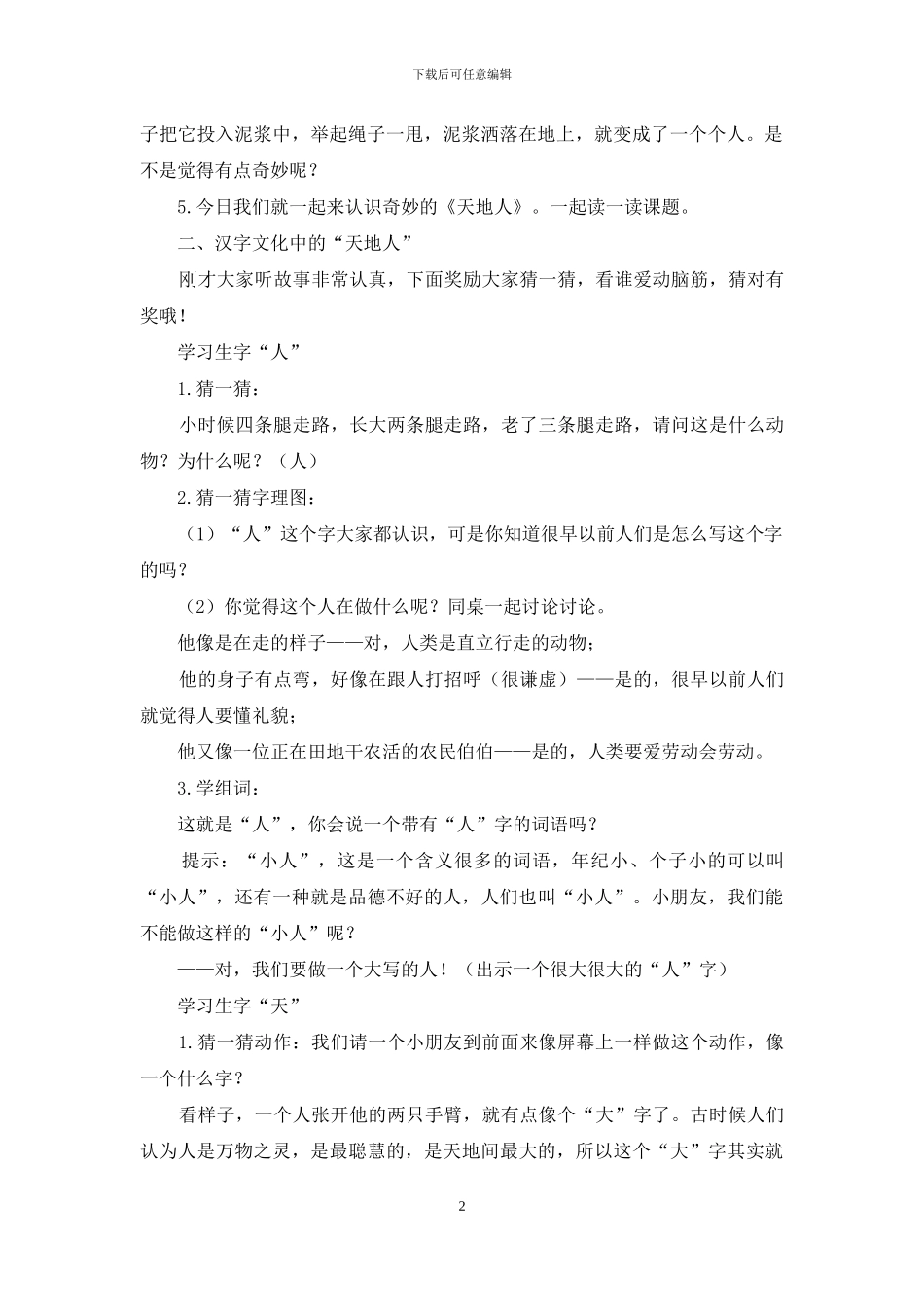 下载后可任意编辑

子把它投入泥浆中，举起绳子一甩，泥浆洒落在地上，就变成了一个个人。是不是觉得有点奇妙呢？

5.今日我们就一起来认识奇妙的《天地人》。一起读一读课题。

二、汉字文化中的“天地人”

刚才大家听故事非常认真，下面奖励大家猜一猜，看谁爱动脑筋，猜对有奖哦！

学习生字“人”

1.猜一猜：

小时候四条腿走路，长大两条腿走路，老了三条腿走路，请问这是什么动物？为什么呢？（人）

2.猜一猜字理图：

（1）“人”这个字大家都认识，可是你知道很早以前人们是怎么写这个字的吗？

（2）你觉得这个人在做什么呢？同桌一起讨论讨论。

他像是在走的样子——对，人类是直立行走的动物；

他的身子有点弯，好像在跟人打招呼（很谦虚）——是的，很早以前人们就觉得人要懂礼貌；

他又像一位正在田地干农活的农民伯伯——是的，人类要爱劳动会劳动。

3.学组词：

这就是“人”，你会说一个带有“人”字的词语吗？

提示：“小人”，这是一个含义很多的词语，年纪小、个子小的可以叫“小人”，还有一种就是品德不好的人，人们也叫“小人”。小朋友，我们能不能做这样的“小人”呢？

——对，我们要做一个大写的人！（出示一个很大很大的“人”字）

学习生字“天”

1.猜一猜动作：我们请一个小朋友到前面来像屏幕上一样做这个动作，像一个什么字？

看样子，一个人张开他的两只手臂，就有点像个“大”字了。古时候人们认为人是万物之灵，是最聪慧的，是天地间最大的，所以这个“大”字其实就

2